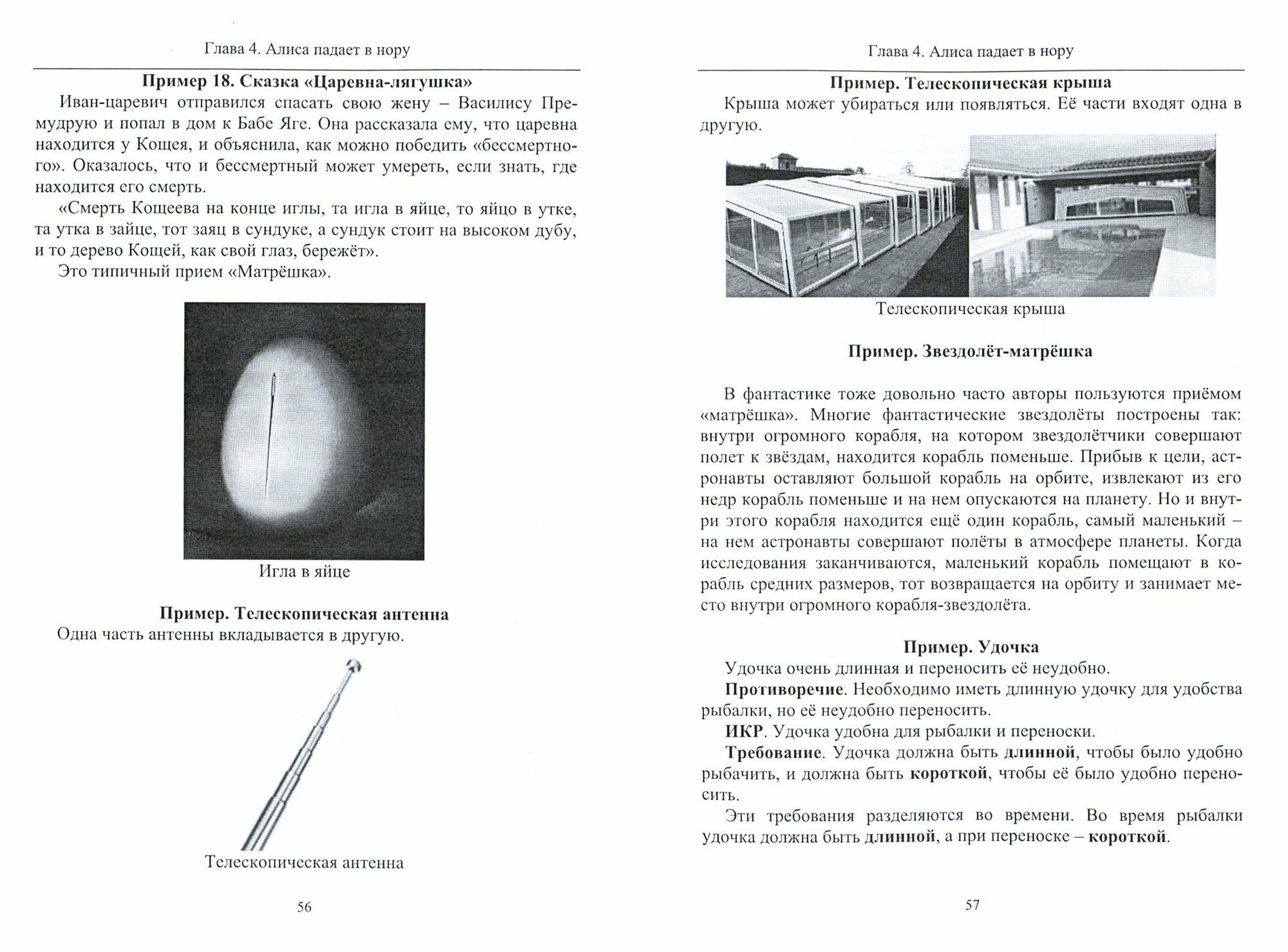 Глава 4. Алиса падает в нору

**Пример 18. Сказка «Царевна-лягушка»**

Иван-царевич отправился спасать свою жену – Василису Премудрую и попал в дом к Бабе Яге. Она рассказала ему, что царевна находится у Кощея, и объяснила, как можно победить «бессмертного». Оказалось, что и бессмертный может умереть, если знать, где находится его смерть.

«Смерть Кощеева на конце иглы, та игла в яйце, то яйцо в утке, та утка в зайце, тот заяц в сундуке, а сундук стоит на высоком дубу, и то дерево Кощей, как свой глаз, бережёт».

Это типичный прием «Матрёшка».

Игла в яйце

**Пример. Телескопическая антенна**

Одна часть антенны вкладывается в другую.

Телескопическая антенна

56

Глава 4. Алиса падает в нору

**Пример. Телескопическая крыша**

Крыша может убираться или появляться. Её части входят одна в другую.

Телескопическая крыша

**Пример. Звездолёт-матрёшка**

В фантастике тоже довольно часто авторы пользуются приёмом «матрёшка». Многие фантастические звездолёты построены так: внутри огромного корабля, на котором звездолётчики совершают полет к звёздам, находится корабль поменьше. Прибыв к цели, астронавты оставляют большой корабль на орбите, извлекают из его недр корабль поменьше и на нем опускаются на планету. Но и внутри этого корабля находится ещё один корабль, самый маленький – на нем астронавты совершают полёты в атмосфере планеты. Когда исследования заканчиваются, маленький корабль помещают в корабль средних размеров, тот возвращается на орбиту и занимает место внутри огромного корабля-звездолёта.

**Пример. Удочка**

Удочка очень длинная и переносить её неудобно.

**Противоречие**. Необходимо иметь длинную удочку для удобства рыбалки, но её неудобно переносить.

**ИКР**. Удочка удобна для рыбалки и переноски.

**Требование**. Удочка должна быть **длинной**, чтобы было удобно рыбачить, и должна быть **короткой**, чтобы её было удобно переносить.

Эти требования разделяются во времени. Во время рыбалки удочка должна быть **длинной**, а при переноске – **короткой**.

57